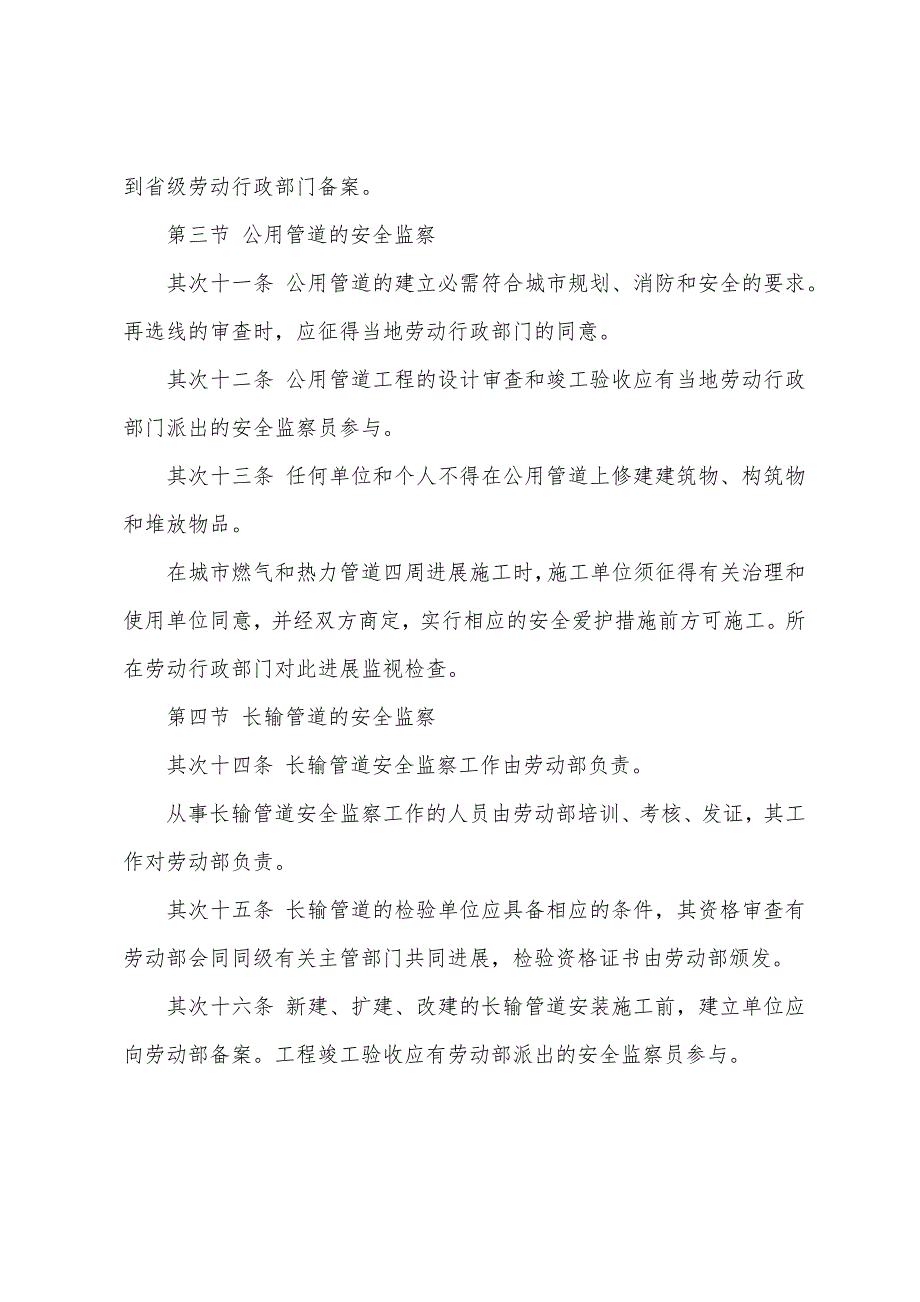 到省级劳动行政部门备案。

第三节 公用管道的安全监察

其次十一条 公用管道的建立必需符合城市规划、消防和安全的要求。再选线的审查时，应征得当地劳动行政部门的同意。

其次十二条 公用管道工程的设计审查和竣工验收应有当地劳动行政部门派出的安全监察员参与。

其次十三条 任何单位和个人不得在公用管道上修建建筑物、构筑物和堆放物品。

在城市燃气和热力管道四周进展施工时，施工单位须征得有关治理和使用单位同意，并经双方商定，实行相应的安全爱护措施前方可施工。所在劳动行政部门对此进展监视检查。

第四节 长输管道的安全监察

其次十四条 长输管道安全监察工作由劳动部负责。

从事长输管道安全监察工作的人员由劳动部培训、考核、发证，其工作对劳动部负责。

其次十五条 长输管道的检验单位应具备相应的条件，其资格审查有劳动部会同同级有关主管部门共同进展，检验资格证书由劳动部颁发。

其次十六条 新建、扩建、改建的长输管道安装施工前，建立单位应向劳动部备案。工程竣工验收应有劳动部派出的安全监察员参与。